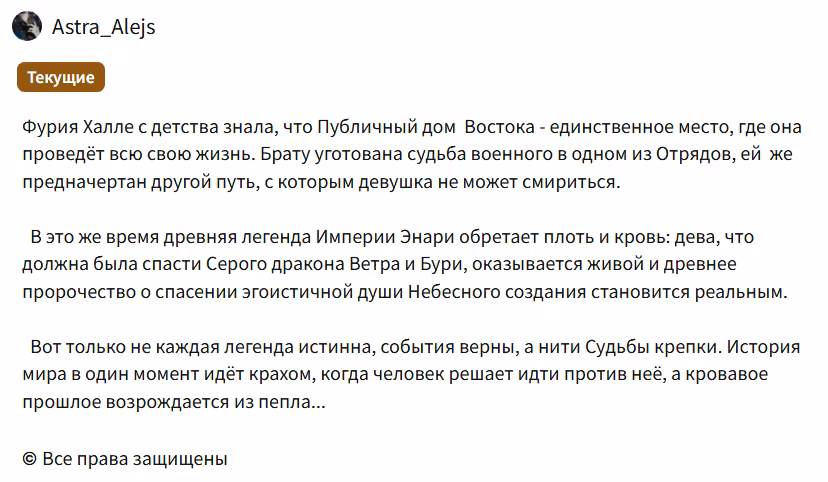 Astra_Alejs

Текущие

Фурия Халле с детства знала, что Публичный дом  Востока - единственное место, где она проведёт всю свою жизнь. Брату уготована судьба военного в одном из Отрядов, ей  же предначертан другой путь, с которым девушка не может смириться.

В это же время древняя легенда Империи Энари обретает плоть и кровь: дева, что должна была спасти Серого дракона Ветра и Бури, оказывается живой и древнее пророчество о спасении эгоистичной души Небесного создания становится реальным.

Вот только не каждая легенда истинна, события верны, а нити Судьбы крепки. История мира в один момент идёт крахом, когда человек решает идти против неё, а кровавое прошлое возрождается из пепла...

© Все права защищены